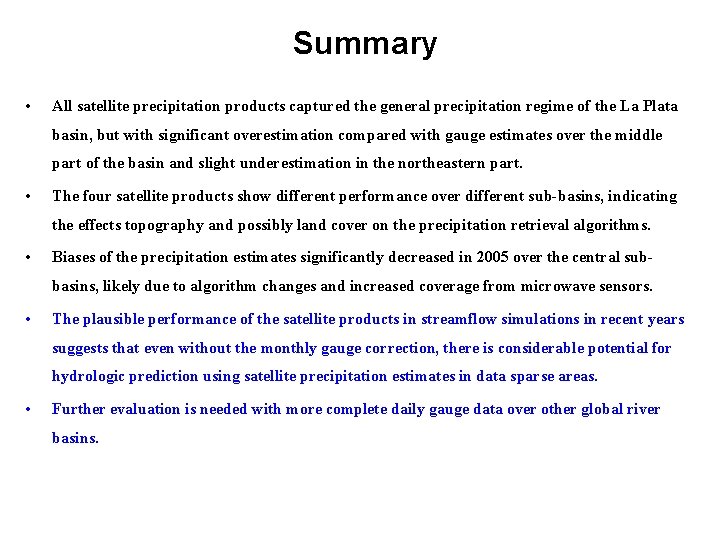 Summary

• All satellite precipitation products captured the general precipitation regime of the La Plata basin, but with significant overestimation compared with gauge estimates over the middle part of the basin and slight underestimation in the northeastern part.

• The four satellite products show different performance over different sub-basins, indicating the effects topography and possibly land cover on the precipitation retrieval algorithms.

• Biases of the precipitation estimates significantly decreased in 2005 over the central sub-basins, likely due to algorithm changes and increased coverage from microwave sensors.

• The plausible performance of the satellite products in streamflow simulations in recent years suggests that even without the monthly gauge correction, there is considerable potential for hydrologic prediction using satellite precipitation estimates in data sparse areas.

• Further evaluation is needed with more complete daily gauge data over other global river basins.